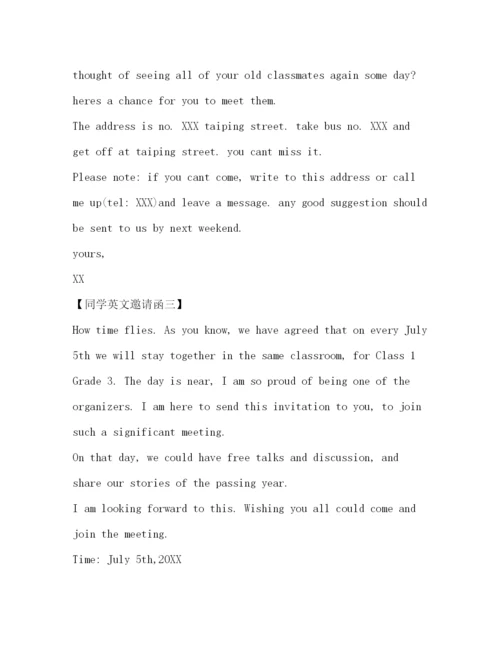 thought of seeing all of your old classmates again some day? heres a chance for you to meet them.

The address is no. XXX taiping street. take bus no. XXX and get off at taiping street. you cant miss it.

Please note: if you cant come, write to this address or call me up(tel: XXX)and leave a message. any good suggestion should be sent to us by next weekend.

yours,

XX

【同学英文邀请函三】

How time flies. As you know, we have agreed that on every July 5th we will stay together in the same classroom, for Class 1 Grade 3. The day is near, I am so proud of being one of the organizers. I am here to send this invitation to you, to join such a significant meeting.

On that day, we could have free talks and discussion, and share our stories of the passing year.

I am looking forward to this. Wishing you all could come and join the meeting.

Time: July 5th,20XX